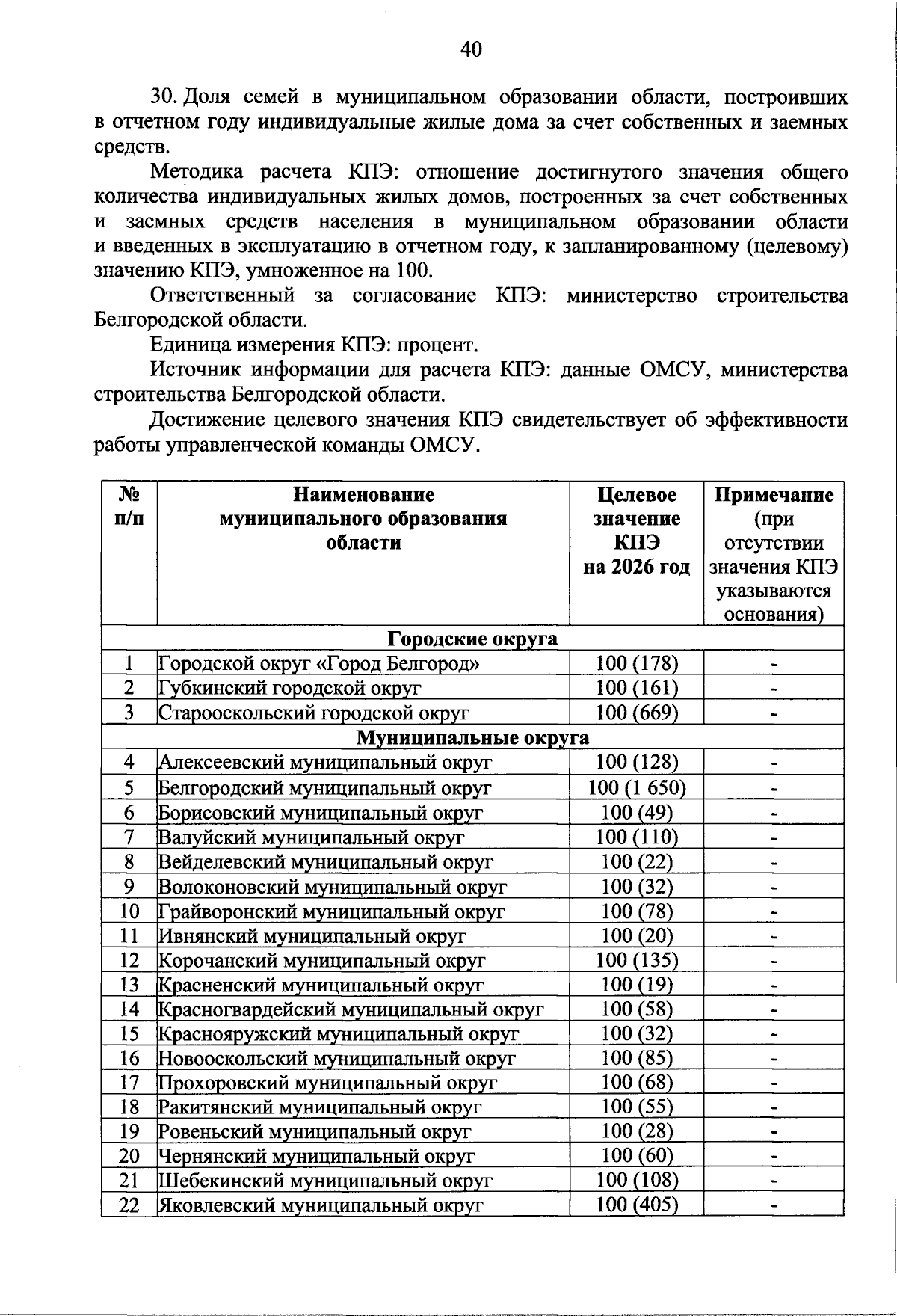 40

30. Доля семей в муниципальном образовании области, построивших в отчетном году индивидуальные жилые дома за счет собственных и заемных средств.

Методика расчета КПЭ: отношение достигнутого значения общего количества индивидуальных жилых домов, построенных за счет собственных и заемных средств населения в муниципальном образовании области и введенных в эксплуатацию в отчетном году, к запланированному (целевому) значению КПЭ, умноженное на 100.

Ответственный за согласование КПЭ: министерство строительства Белгородской области.

Единица измерения КПЭ: процент.

Источник информации для расчета КПЭ: данные ОМСУ, министерства строительства Белгородской области.

Достижение целевого значения КПЭ свидетельствует об эффективности работы управленческой команды ОМСУ.

| № п/п | Наименование муниципального образования области | Целевое значение КПЭ на 2026 год | Примечание (при отсутствии значения КПЭ указываются основания) |
|---|---|---|---|
| Городские округа | | | |
| 1 | Городской округ «Город Белгород» | 100 (178) | - |
| 2 | Губкинский городской округ | 100 (161) | - |
| 3 | Старооскольский городской округ | 100 (669) | - |
| Муниципальные округа | | | |
| 4 | Алексеевский муниципальный округ | 100 (128) | - |
| 5 | Белгородский муниципальный округ | 100 (1 650) | - |
| 6 | Борисовский муниципальный округ | 100 (49) | - |
| 7 | Валуйский муниципальный округ | 100 (110) | - |
| 8 | Вейделевский муниципальный округ | 100 (22) | - |
| 9 | Волоконовский муниципальный округ | 100 (32) | - |
| 10 | Грайворонский муниципальный округ | 100 (78) | - |
| 11 | Ивнянский муниципальный округ | 100 (20) | - |
| 12 | Корочанский муниципальный округ | 100 (135) | - |
| 13 | Красненский муниципальный округ | 100 (19) | - |
| 14 | Красногвардейский муниципальный округ | 100 (58) | - |
| 15 | Краснояружский муниципальный округ | 100 (32) | - |
| 16 | Новооскольский муниципальный округ | 100 (85) | - |
| 17 | Прохоровский муниципальный округ | 100 (68) | - |
| 18 | Ракитянский муниципальный округ | 100 (55) | - |
| 19 | Ровеньский муниципальный округ | 100 (28) | - |
| 20 | Чернянский муниципальный округ | 100 (60) | - |
| 21 | Шебекинский муниципальный округ | 100 (108) | - |
| 22 | Яковлевский муниципальный округ | 100 (405) | - |